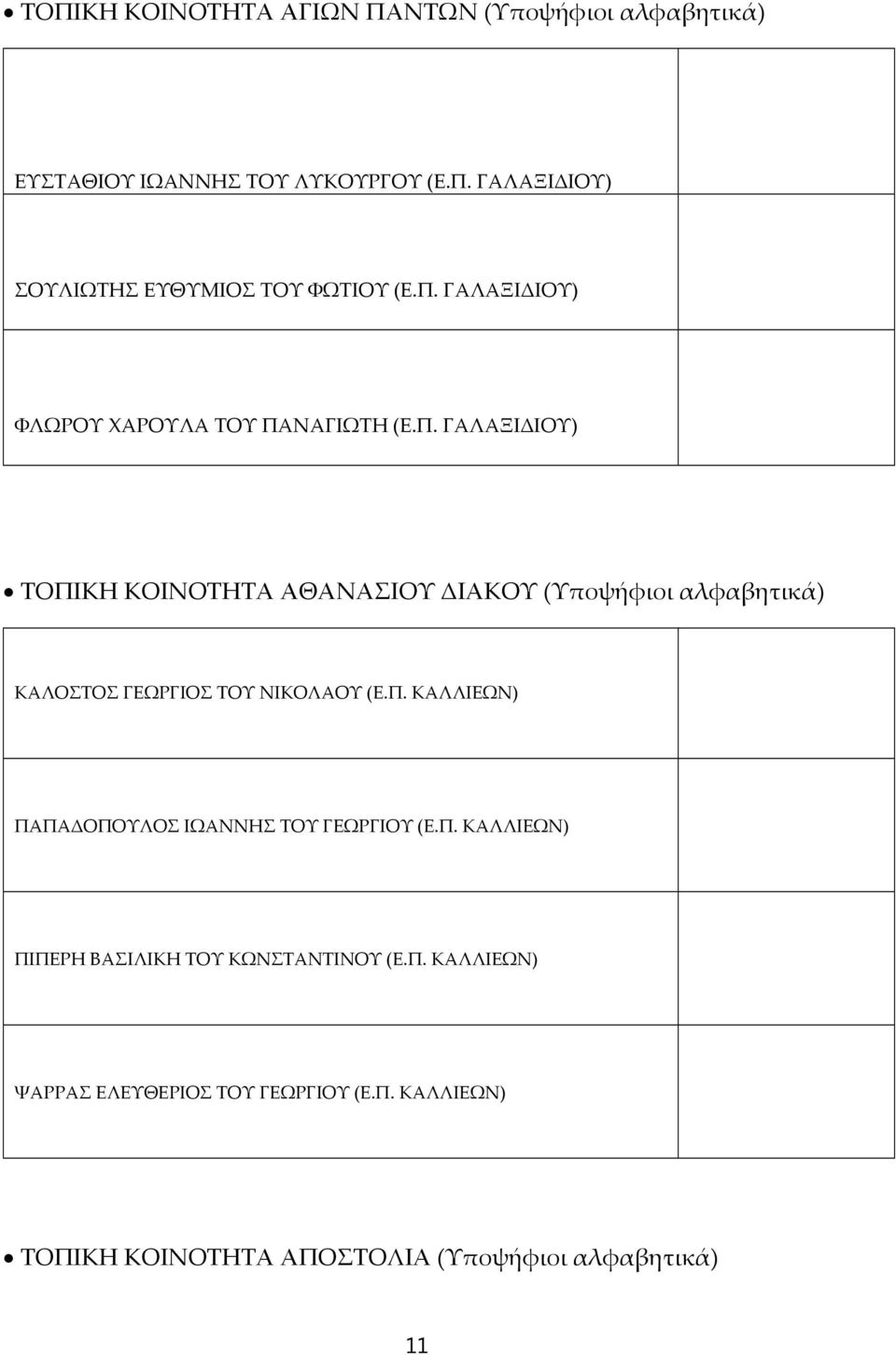 • ΤΟΠΙΚΗ ΚΟΙΝΟΤΗΤΑ ΑΓΙΩΝ ΠΑΝΤΩΝ (Υποψήφιοι αλφαβητικά)

| | |
|---|---|
| ΕΥΣΤΑΘΙΟΥ ΙΩΑΝΝΗΣ ΤΟΥ ΛΥΚΟΥΡΓΟΥ (Ε.Π. ΓΑΛΑΞΙΔΙΟΥ) | |
| ΣΟΥΛΙΩΤΗΣ ΕΥΘΥΜΙΟΣ ΤΟΥ ΦΩΤΙΟΥ (Ε.Π. ΓΑΛΑΞΙΔΙΟΥ) | |
| ΦΛΩΡΟΥ ΧΑΡΟΥΛΑ ΤΟΥ ΠΑΝΑΓΙΩΤΗ (Ε.Π. ΓΑΛΑΞΙΔΙΟΥ) | |

• ΤΟΠΙΚΗ ΚΟΙΝΟΤΗΤΑ ΑΘΑΝΑΣΙΟΥ ΔΙΑΚΟΥ (Υποψήφιοι αλφαβητικά)

| | |
|---|---|
| ΚΑΛΟΣΤΟΣ ΓΕΩΡΓΙΟΣ ΤΟΥ ΝΙΚΟΛΑΟΥ (Ε.Π. ΚΑΛΛΙΕΩΝ) | |
| ΠΑΠΑΔΟΠΟΥΛΟΣ ΙΩΑΝΝΗΣ ΤΟΥ ΓΕΩΡΓΙΟΥ (Ε.Π. ΚΑΛΛΙΕΩΝ) | |
| ΠΙΠΕΡΗ ΒΑΣΙΛΙΚΗ ΤΟΥ ΚΩΝΣΤΑΝΤΙΝΟΥ (Ε.Π. ΚΑΛΛΙΕΩΝ) | |
| ΨΑΡΡΑΣ ΕΛΕΥΘΕΡΙΟΣ ΤΟΥ ΓΕΩΡΓΙΟΥ (Ε.Π. ΚΑΛΛΙΕΩΝ) | |

• ΤΟΠΙΚΗ ΚΟΙΝΟΤΗΤΑ ΑΠΟΣΤΟΛΙΑ (Υποψήφιοι αλφαβητικά)

11